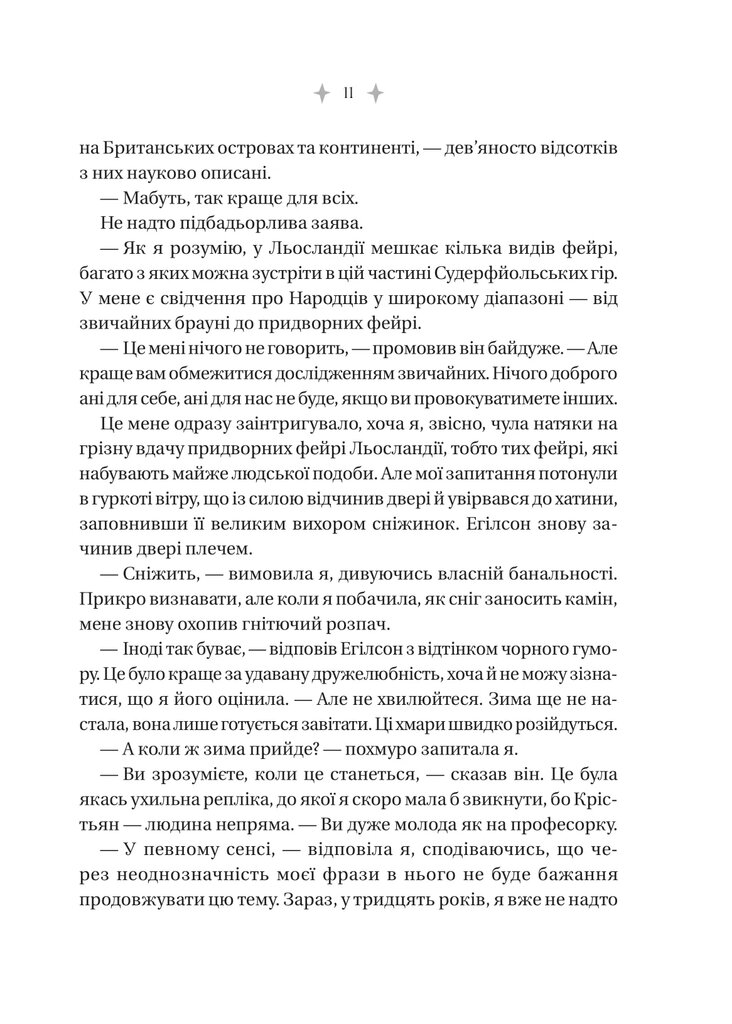 11

на Британських островах та континенті, — дев'яносто відсотків з них науково описані.

— Мабуть, так краще для всіх.

Не надто підбадьорлива заява.

— Як я розумію, у Льосландії мешкає кілька видів фейрі, багато з яких можна зустріти в цій частині Судерфйольських гір. У мене є свідчення про Народців у широкому діапазоні — від звичайних брауні до придворних фейрі.

— Це мені нічого не говорить, — промовив він байдуже. — Але краще вам обмежитися дослідженням звичайних. Нічого доброго ані для себе, ані для нас не буде, якщо ви провокуватимете інших.

Це мене одразу заінтригувало, хоча я, звісно, чула натяки на грізну вдачу придворних фейрі Льосландії, тобто тих фейрі, які набувають майже людської подоби. Але мої запитання потонули в гуркоті вітру, що із силою відчинив двері й увірвався до хатини, заповнивши її великим вихором сніжинок. Егілсон знову зачинив двері плечем.

— Сніжить, — вимовила я, дивуючись власній банальності. Прикро визнавати, але коли я побачила, як сніг заносить камін, мене знову охопив гнітючий розпач.

— Іноді так буває, — відповів Егілсон з відтінком чорного гумору. Це було краще за удавану дружелюбність, хоча й не можу зізнатися, що я його оцінила. — Але не хвилюйтеся. Зима ще не настала, вона лише готується завітати. Ці хмари швидко розійдуться.

— А коли ж зима прийде? — похмуро запитала я.

— Ви зрозумієте, коли це станеться, — сказав він. Це була якась ухильна репліка, до якої я скоро мала б звикнути, бо Крістьян — людина непряма. — Ви дуже молода як на професорку.

— У певному сенсі, — відповіла я, сподіваючись, що через неоднозначність моєї фрази в нього не буде бажання продовжувати цю тему. Зараз, у тридцять років, я вже не надто